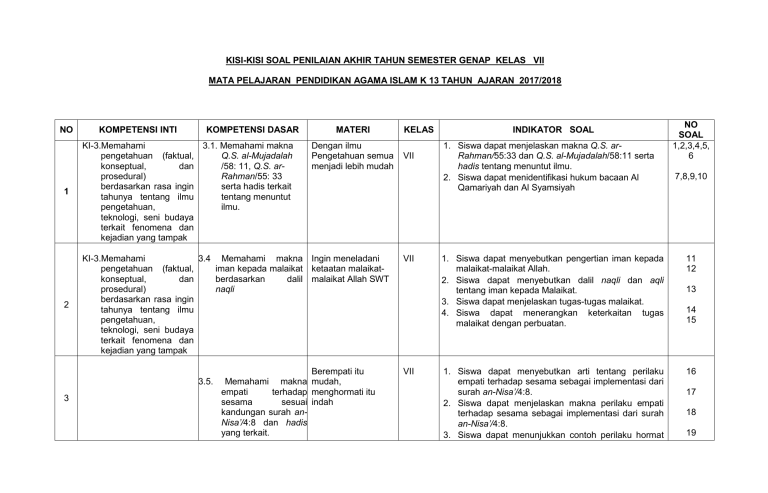 KISI-KISI SOAL PENILAIAN AKHIR TAHUN SEMESTER GENAP KELAS VII

MATA PELAJARAN PENDIDIKAN AGAMA ISLAM K 13 TAHUN AJARAN 2017/2018

| NO | KOMPETENSI INTI | KOMPETENSI DASAR | MATERI | KELAS | INDIKATOR SOAL | NO SOAL |
|---|---|---|---|---|---|---|
| 1 | KI-3.Memahami pengetahuan (faktual, konseptual, dan prosedural) berdasarkan rasa ingin tahunya tentang ilmu pengetahuan, teknologi, seni budaya terkait fenomena dan kejadian yang tampak | 3.1. Memahami makna Q.S. al-Mujadalah /58: 11, Q.S. ar-Rahman/55: 33 serta hadis terkait tentang menuntut ilmu. | Dengan ilmu Pengetahuan semua menjadi lebih mudah | VII | 1. Siswa dapat menjelaskan makna Q.S. ar-Rahman/55:33 dan Q.S. al-Mujadalah/58:11 serta hadis tentang menuntut ilmu. 2. Siswa dapat menidentifikasi hukum bacaan Al Qamariyah dan Al Syamsiyah | 1,2,3,4,5, 6 7,8,9,10 |
| 2 | KI-3.Memahami pengetahuan (faktual, konseptual, dan prosedural) berdasarkan rasa ingin tahunya tentang ilmu pengetahuan, teknologi, seni budaya terkait fenomena dan kejadian yang tampak | 3.4 Memahami makna iman kepada malaikat berdasarkan dalil naqli | Ingin meneladani ketaatan malaikat-malaikat Allah SWT | VII | 1. Siswa dapat menyebutkan pengertian iman kepada malaikat-malaikat Allah. 2. Siswa dapat menyebutkan dalil naqli dan aqli tentang iman kepada Malaikat. 3. Siswa dapat menjelaskan tugas-tugas malaikat. 4. Siswa dapat menerangkan keterkaitan tugas malaikat dengan perbuatan. | 11 12 13 14 15 |
| 3 | | 3.5. Memahami makna empati terhadap sesama sesuai kandungan surah an-Nisa'/4:8 dan hadis yang terkait. | Berempati itu mudah, menghormati itu indah | VII | 1. Siswa dapat menyebutkan arti tentang perilaku empati terhadap sesama sebagai implementasi dari surah an-Nisa'/4:8. 2. Siswa dapat menjelaskan makna perilaku empati terhadap sesama sebagai implementasi dari surah an-Nisa'/4:8. 3. Siswa dapat menunjukkan contoh perilaku hormat | 16 17 18 19 |